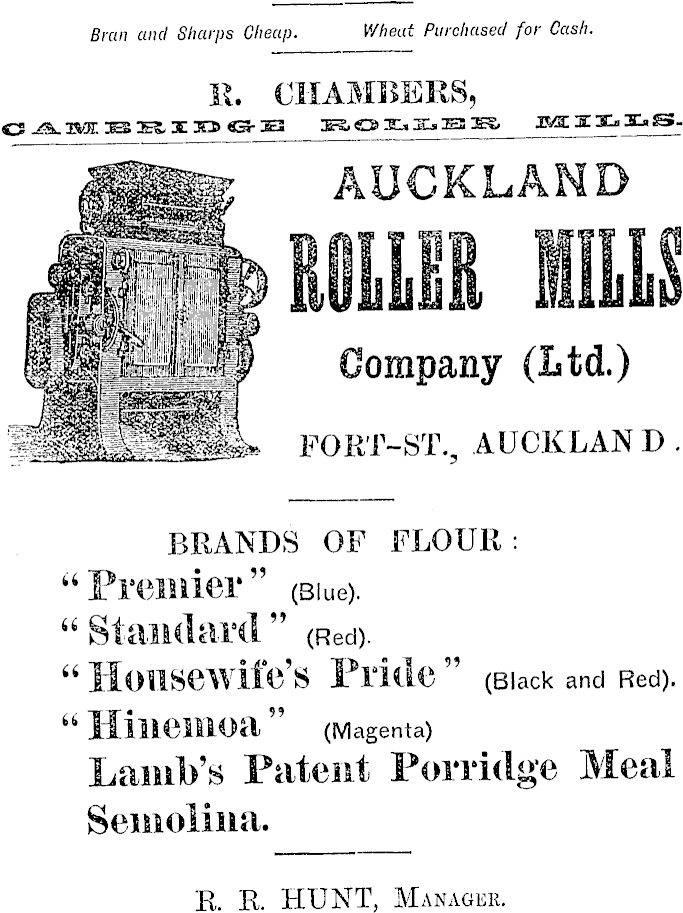 Bran and Sharps Cheap.    Wheat Purchased for Cash.

R. CHAMBERS,
CAMBRIDGE ROLLER MILLS.

AUCKLAND
ROLLER MILLS
Company (Ltd.)
FORT-ST., AUCKLAND.

BRANDS OF FLOUR:
"Premier" (Blue).
"Standard" (Red).
"Housewife's Pride" (Black and Red).
"Hinemoa" (Magenta)
Lamb's Patent Porridge Meal
Semolina.

R. R. HUNT, Manager.